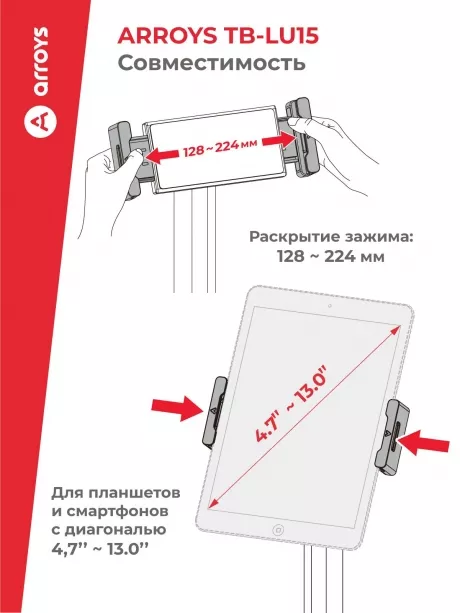 arroys

ARROYS TB-LU15
Совместимость

128 ~ 224 мм

Раскрытие зажима:
128 ~ 224 мм

4.7'' ~ 13.0''

Для планшетов и смартфонов с диагональю 4,7'' ~ 13.0''